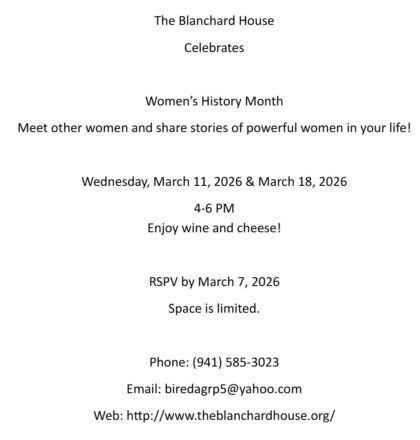 The Blanchard House

Celebrates

Women's History Month

Meet other women and share stories of powerful women in your life!

Wednesday, March 11, 2026 & March 18, 2026

4-6 PM

Enjoy wine and cheese!

RSPV by March 7, 2026

Space is limited.

Phone: (941) 585-3023

Email: biredagrp5@yahoo.com

Web: http://www.theblanchardhouse.org/